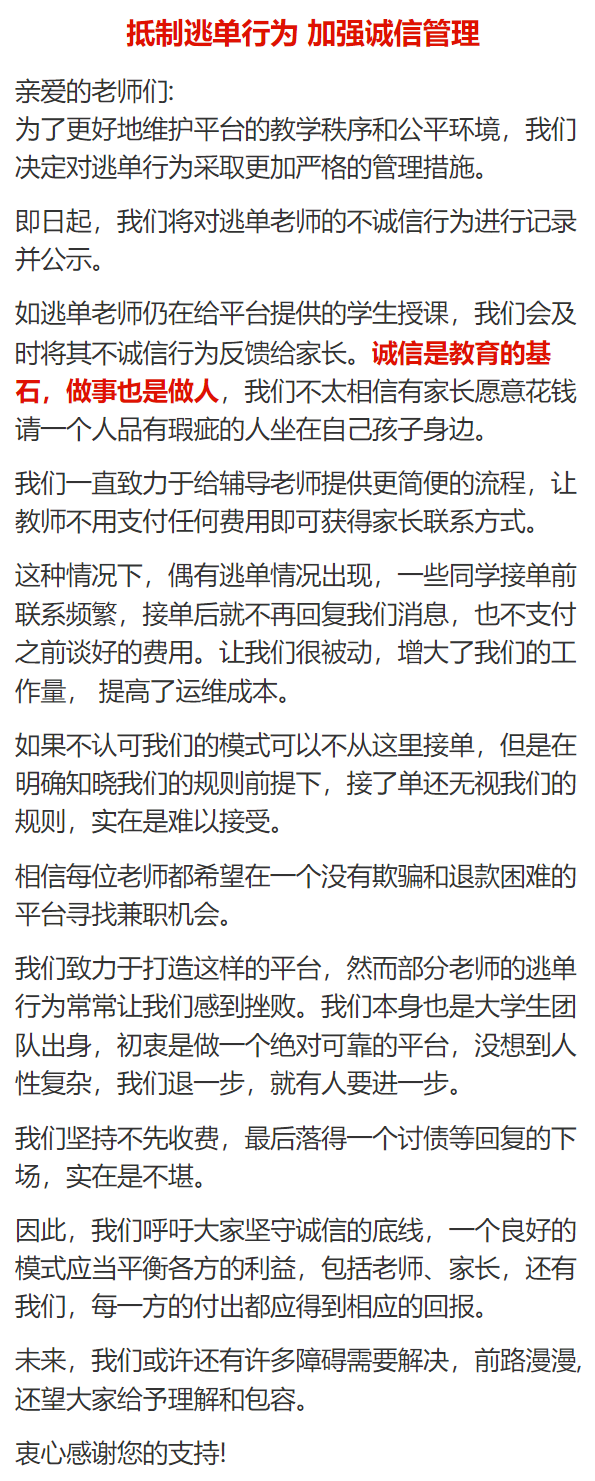 抵制逃单行为 加强诚信管理

亲爱的老师们:
为了更好地维护平台的教学秩序和公平环境，我们决定对逃单行为采取更加严格的管理措施。

即日起，我们将对逃单老师的不诚信行为进行记录并公示。

如逃单老师仍在给平台提供的学生授课，我们会及时将其不诚信行为反馈给家长。诚信是教育的基石，做事也是做人，我们不太相信有家长愿意花钱请一个人品有瑕疵的人坐在自己孩子身边。

我们一直致力于给辅导老师提供更简便的流程，让教师不用支付任何费用即可获得家长联系方式。

这种情况下，偶有逃单情况出现，一些同学接单前联系频繁，接单后就不再回复我们消息，也不支付之前谈好的费用。让我们很被动，增大了我们的工作量， 提高了运维成本。

如果不认可我们的模式可以不从这里接单，但是在明确知晓我们的规则前提下，接了单还无视我们的规则，实在是难以接受。

相信每位老师都希望在一个没有欺骗和退款困难的平台寻找兼职机会。

我们致力于打造这样的平台，然而部分老师的逃单行为常常让我们感到挫败。我们本身也是大学生团队出身，初衷是做一个绝对可靠的平台，没想到人性复杂，我们退一步，就有人要进一步。

我们坚持不先收费，最后落得一个讨债等回复的下场，实在是不堪。

因此，我们呼吁大家坚守诚信的底线，一个良好的模式应当平衡各方的利益，包括老师、家长，还有我们，每一方的付出都应得到相应的回报。

未来，我们或许还有许多障碍需要解决，前路漫漫，还望大家给予理解和包容。

衷心感谢您的支持!